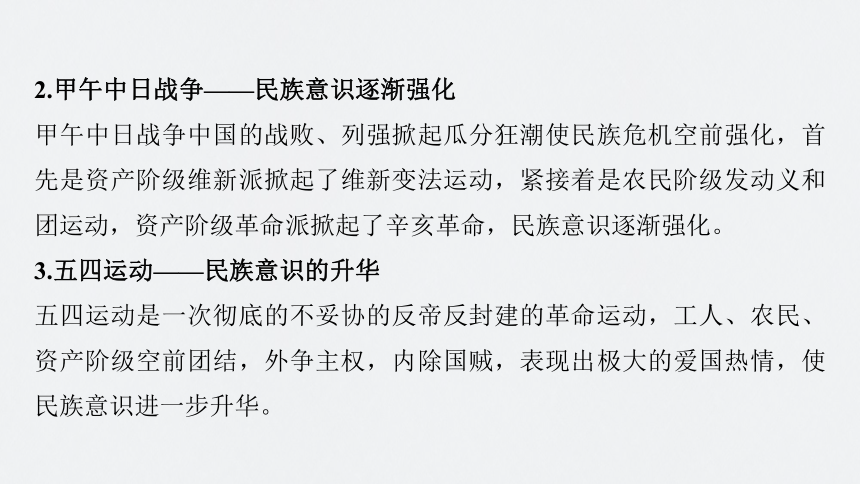 2.甲午中日战争——民族意识逐渐强化

甲午中日战争中国的战败、列强掀起瓜分狂潮使民族危机空前强化，首先是资产阶级维新派掀起了维新变法运动，紧接着是农民阶级发动义和团运动，资产阶级革命派掀起了辛亥革命，民族意识逐渐强化。

3.五四运动——民族意识的升华

五四运动是一次彻底的不妥协的反帝反封建的革命运动，工人、农民、资产阶级空前团结，外争主权，内除国贼，表现出极大的爱国热情，使民族意识进一步升华。